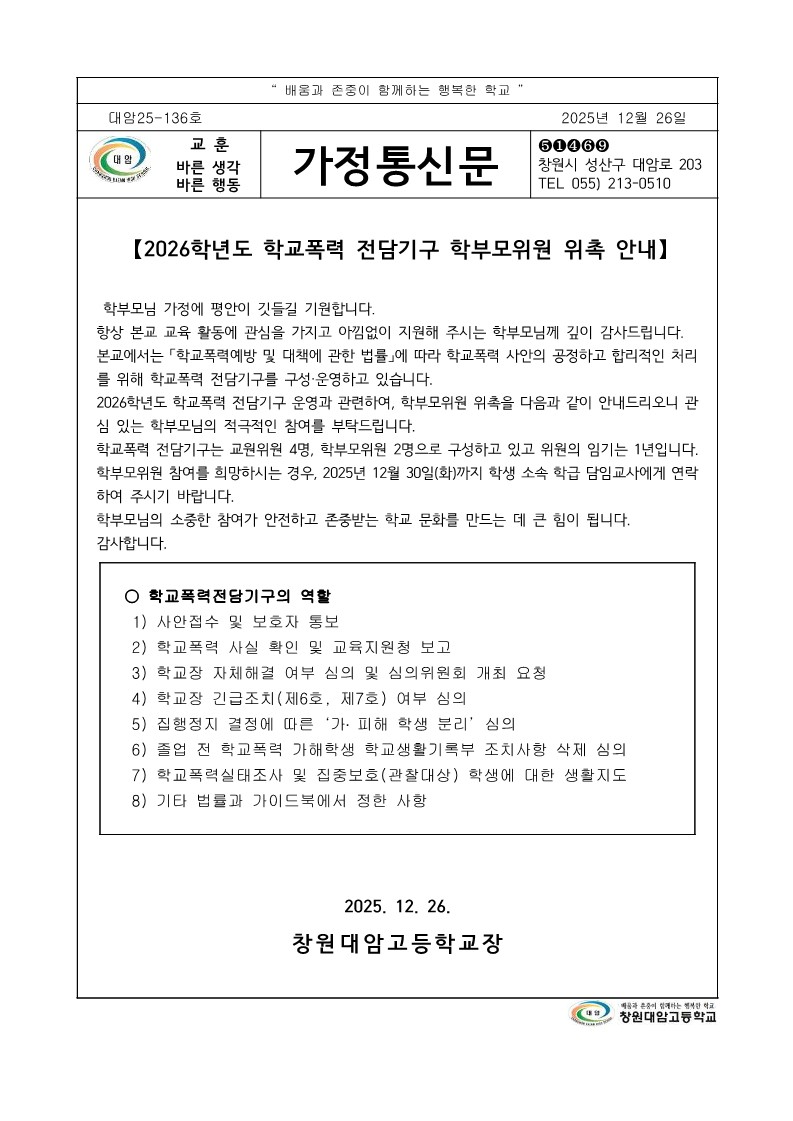 " 배움과 존중이 함께하는 행복한 학교 "

대암25-136호

2025년 12월 26일

대암

교 훈
바른 생각
바른 행동

가정통신문

51469
창원시 성산구 대암로 203
TEL 055) 213-0510

【2026학년도 학교폭력 전담기구 학부모위원 위촉 안내】

학부모님 가정에 평안이 깃들길 기원합니다.
항상 본교 교육 활동에 관심을 가지고 아낌없이 지원해 주시는 학부모님께 깊이 감사드립니다.
본교에서는「학교폭력예방 및 대책에 관한 법률」에 따라 학교폭력 사안의 공정하고 합리적인 처리를 위해 학교폭력 전담기구를 구성·운영하고 있습니다.
2026학년도 학교폭력 전담기구 운영과 관련하여, 학부모위원 위촉을 다음과 같이 안내드리오니 관심 있는 학부모님의 적극적인 참여를 부탁드립니다.
학교폭력 전담기구는 교원위원 4명, 학부모위원 2명으로 구성하고 있고 위원의 임기는 1년입니다.
학부모위원 참여를 희망하시는 경우, 2025년 12월 30일(화)까지 학생 소속 학급 담임교사에게 연락하여 주시기 바랍니다.
학부모님의 소중한 참여가 안전하고 존중받는 학교 문화를 만드는 데 큰 힘이 됩니다.
감사합니다.

○ 학교폭력전담기구의 역할
1) 사안접수 및 보호자 통보
2) 학교폭력 사실 확인 및 교육지원청 보고
3) 학교장 자체해결 여부 심의 및 심의위원회 개최 요청
4) 학교장 긴급조치(제6호, 제7호) 여부 심의
5) 집행정지 결정에 따른 '가· 피해 학생 분리' 심의
6) 졸업 전 학교폭력 가해학생 학교생활기록부 조치사항 삭제 심의
7) 학교폭력실태조사 및 집중보호(관찰대상) 학생에 대한 생활지도
8) 기타 법률과 가이드북에서 정한 사항

2025. 12. 26.

창원대암고등학교장

대암
배움과 존중이 함께하는 행복한 학교
창원대암고등학교